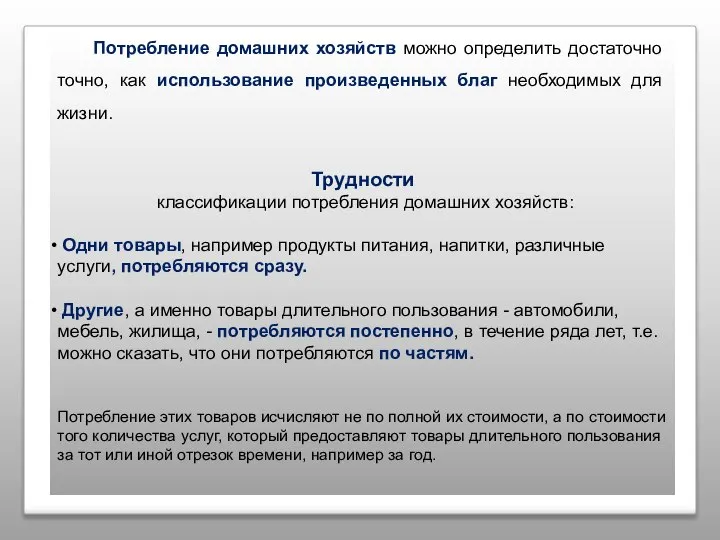 Потребление домашних хозяйств можно определить достаточно точно, как использование произведенных благ необходимых для жизни.

Трудности
классификации потребления домашних хозяйств:

• Одни товары, например продукты питания, напитки, различные услуги, потребляются сразу.

• Другие, а именно товары длительного пользования - автомобили, мебель, жилища, - потребляются постепенно, в течение ряда лет, т.е. можно сказать, что они потребляются по частям.

Потребление этих товаров исчисляют не по полной их стоимости, а по стоимости того количества услуг, который предоставляют товары длительного пользования за тот или иной отрезок времени, например за год.